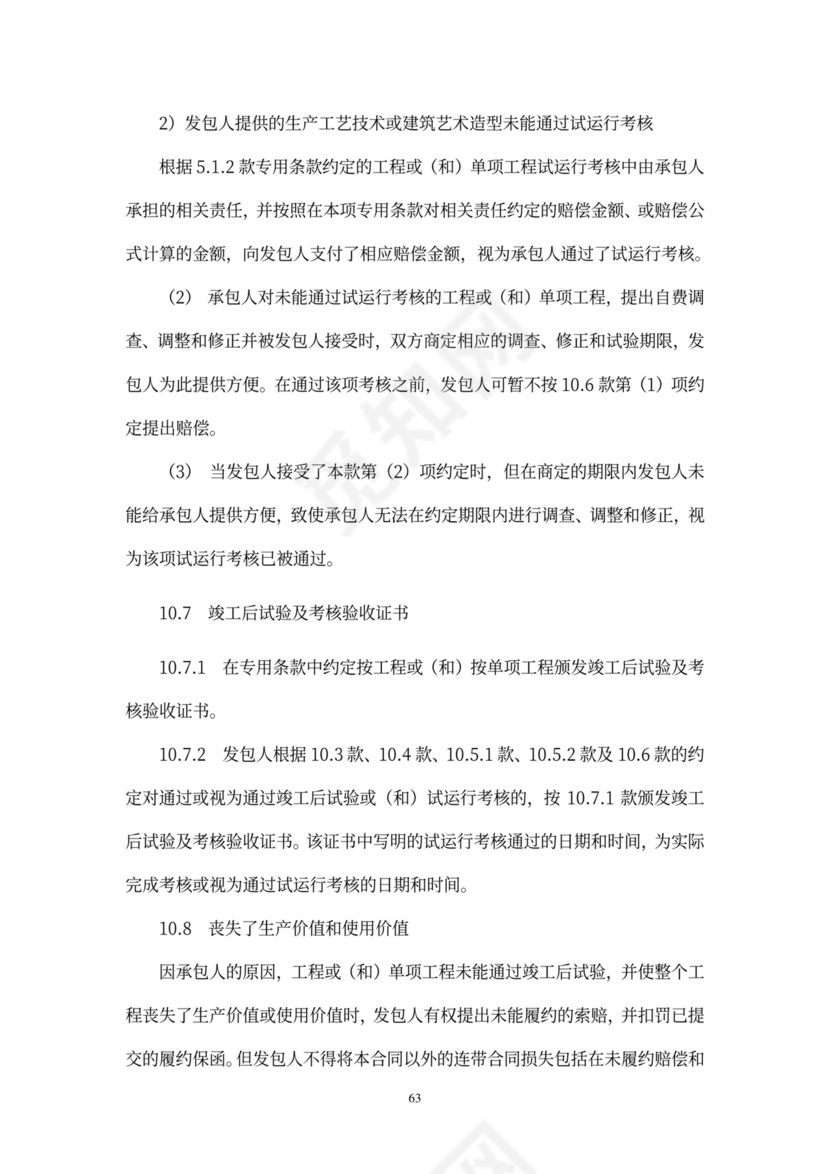 2）发包人提供的生产工艺技术或建筑艺术造型未能通过试运行考核

根据 5.1.2 款专用条款约定的工程或（和）单项工程试运行考核中由承包人承担的相关责任，并按照在本项专用条款对相关责任约定的赔偿金额、或赔偿公式计算的金额，向发包人支付了相应赔偿金额，视为承包人通过了试运行考核。

（2） 承包人对未能通过试运行考核的工程或（和）单项工程，提出自费调查、调整和修正并被发包人接受时，双方商定相应的调查、修正和试验期限，发包人为此提供方便。在通过该项考核之前，发包人可暂不按 10.6 款第（1）项约定提出赔偿。

（3） 当发包人接受了本款第（2）项约定时，但在商定的期限内发包人未能给承包人提供方便，致使承包人无法在约定期限内进行调查、调整和修正，视为该项试运行考核已被通过。

10.7 竣工后试验及考核验收证书

10.7.1 在专用条款中约定按工程或（和）按单项工程颁发竣工后试验及考核验收证书。

10.7.2 发包人根据 10.3 款、10.4 款、10.5.1 款、10.5.2 款及 10.6 款的约定对通过或视为通过竣工后试验或（和）试运行考核的，按 10.7.1 款颁发竣工后试验及考核验收证书。该证书中写明的试运行考核通过的日期和时间，为实际完成考核或视为通过试运行考核的日期和时间。

10.8 丧失了生产价值和使用价值

因承包人的原因，工程或（和）单项工程未能通过竣工后试验，并使整个工程丧失了生产价值或使用价值时，发包人有权提出未能履约的索赔，并扣罚已提交的履约保函。但发包人不得将本合同以外的连带合同损失包括在未履约赔偿和

63